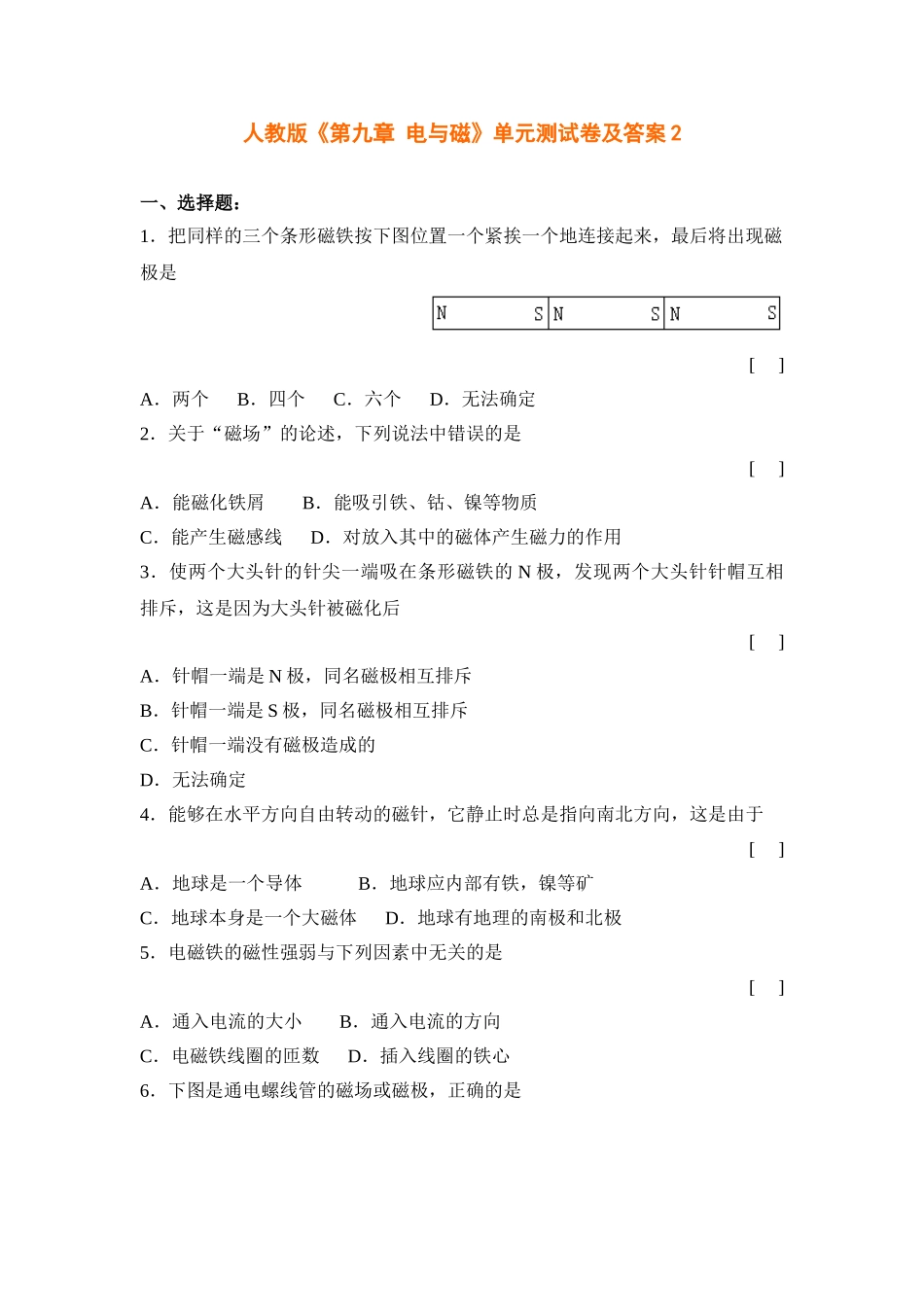 人教版《第九章 电与磁》单元测试卷及答案 2

一、选择题:

1．把同样的三个条形磁铁按下图位置一个紧挨一个地连接起来，最后将出现磁极是

N S N S N S

[ ]

A．两个 B．四个 C．六个 D．无法确定

2．关于“磁场”的论述，下列说法中错误的是

[ ]

A．能磁化铁屑 B．能吸引铁、钴、镍等物质

C．能产生磁感线 D．对放入其中的磁体产生磁力的作用

3．使两个大头针的针尖一端吸在条形磁铁的 N 极，发现两个大头针针帽互相排斥，这是因为大头针被磁化后

[ ]

A．针帽一端是 N 极，同名磁极相互排斥

B．针帽一端是 S 极，同名磁极相互排斥

C．针帽一端没有磁极造成的

D．无法确定

4．能够在水平方向自由转动的磁针，它静止时总是指向南北方向，这是由于

[ ]

A．地球是一个导体 B．地球应内部有铁，镍等矿

C．地球本身是一个大磁体 D．地球有地理的南极和北极

5．电磁铁的磁性强弱与下列因素中无关的是

[ ]

A．通入电流的大小 B．通入电流的方向

C．电磁铁线圈的匝数 D．插入线圈的铁心

6．下图是通电螺线管的磁场或磁极，正确的是